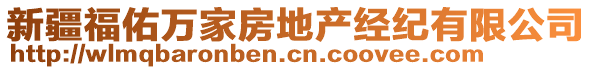 新疆福佑万家房地产经纪有限公司
http://wlmqbaronben.cn.coovee.com